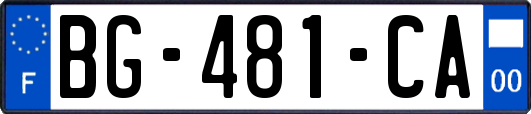 F
BG-481-CA
00